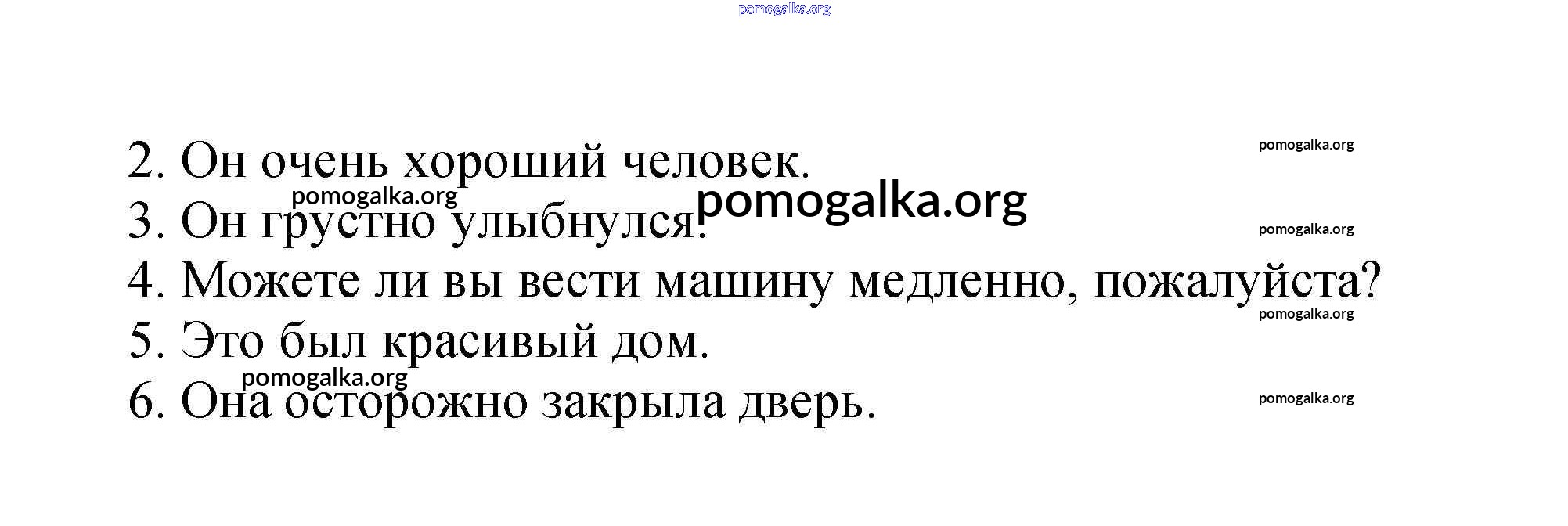 2. Он очень хороший человек.
3. Он грустно улыбнулся.
4. Можете ли вы вести машину медленно, пожалуйста?
5. Это был красивый дом.
6. Она осторожно закрыла дверь.

pomogalka.org